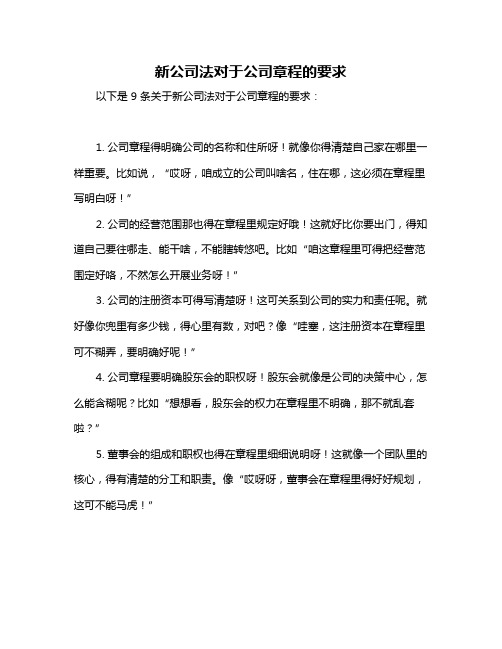 新公司法对于公司章程的要求

以下是 9 条关于新公司法对于公司章程的要求：

1. 公司章程得明确公司的名称和住所呀！就像你得清楚自己家在哪里一样重要。比如说，“哎呀，咱成立的公司叫啥名，住在哪，这必须在章程里写明白呀！”

2. 公司的经营范围那也得在章程里规定好哦！这就好比你要出门，得知道自己要往哪走、能干啥，不能瞎转悠吧。比如“咱这章程里可得把经营范围定好咯，不然怎么开展业务呀！”

3. 公司的注册资本可得写清楚呀！这可关系到公司的实力和责任呢。就好像你兜里有多少钱，得心里有数，对吧？像“哇塞，这注册资本在章程里可不糊弄，要明确好呢！”

4. 公司章程要明确股东会的职权呀！股东会就像是公司的决策中心，怎么能含糊呢？比如“想想看，股东会的权力在章程里不明确，那不就乱套啦？”

5. 董事会的组成和职权也得在章程里细细说明呀！这就像一个团队里的核心，得有清楚的分工和职责。像“哎呀呀，董事会在章程里得好好规划，这可不能马虎！”